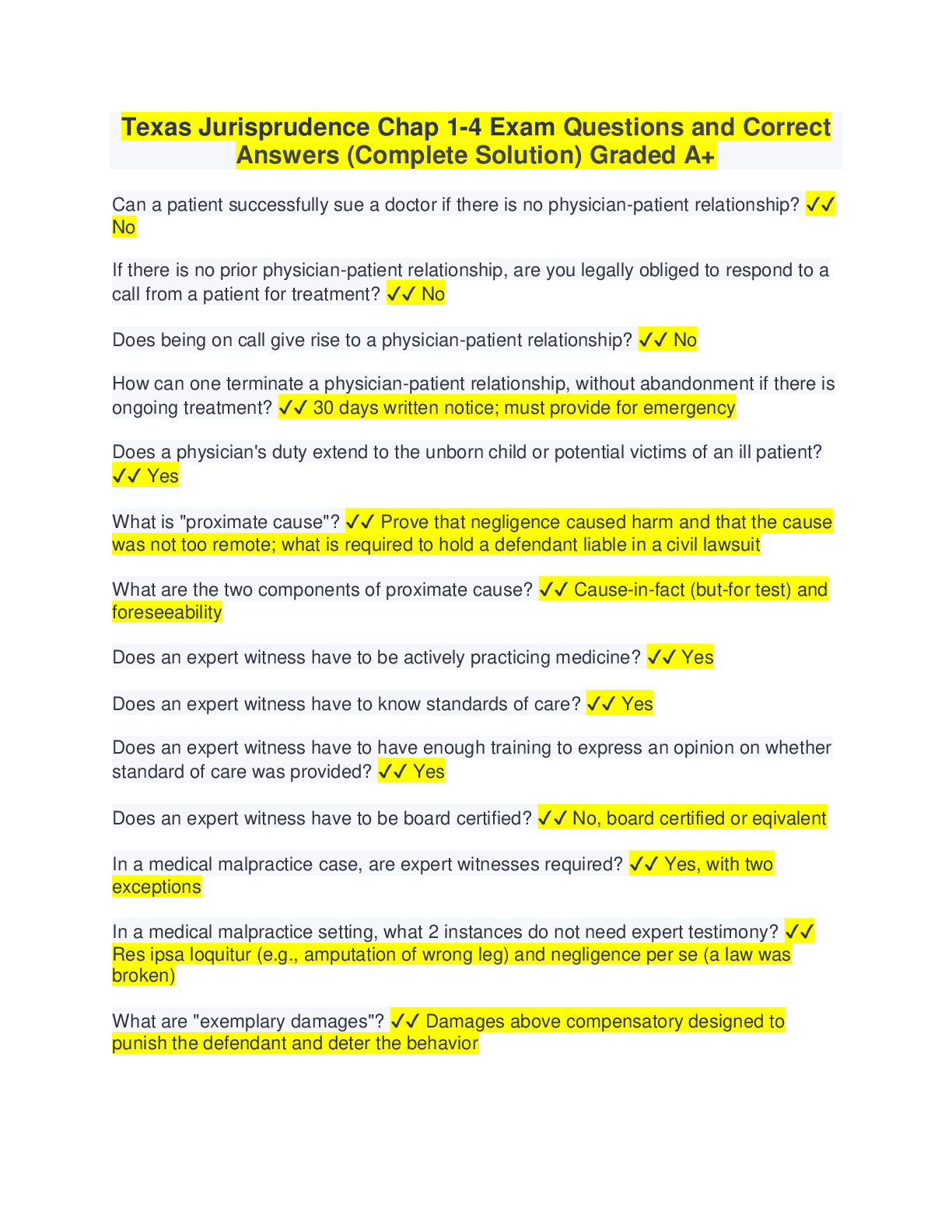 Texas Jurisprudence Chap 1-4 Exam Questions and Correct Answers (Complete Solution) Graded A+

Can a patient successfully sue a doctor if there is no physician-patient relationship? ✓✓ No

If there is no prior physician-patient relationship, are you legally obliged to respond to a call from a patient for treatment? ✓✓ No

Does being on call give rise to a physician-patient relationship? ✓✓ No

How can one terminate a physician-patient relationship, without abandonment if there is ongoing treatment? ✓✓ 30 days written notice; must provide for emergency

Does a physician's duty extend to the unborn child or potential victims of an ill patient? ✓✓ Yes

What is "proximate cause"? ✓✓ Prove that negligence caused harm and that the cause was not too remote; what is required to hold a defendant liable in a civil lawsuit

What are the two components of proximate cause? ✓✓ Cause-in-fact (but-for test) and foreseeability

Does an expert witness have to be actively practicing medicine? ✓✓ Yes

Does an expert witness have to know standards of care? ✓✓ Yes

Does an expert witness have to have enough training to express an opinion on whether standard of care was provided? ✓✓ Yes

Does an expert witness have to be board certified? ✓✓ No, board certified or eqivalent

In a medical malpractice case, are expert witnesses required? ✓✓ Yes, with two exceptions

In a medical malpractice setting, what 2 instances do not need expert testimony? ✓✓ Res ipsa loquitur (e.g., amputation of wrong leg) and negligence per se (a law was broken)

What are "exemplary damages"? ✓✓ Damages above compensatory designed to punish the defendant and deter the behavior